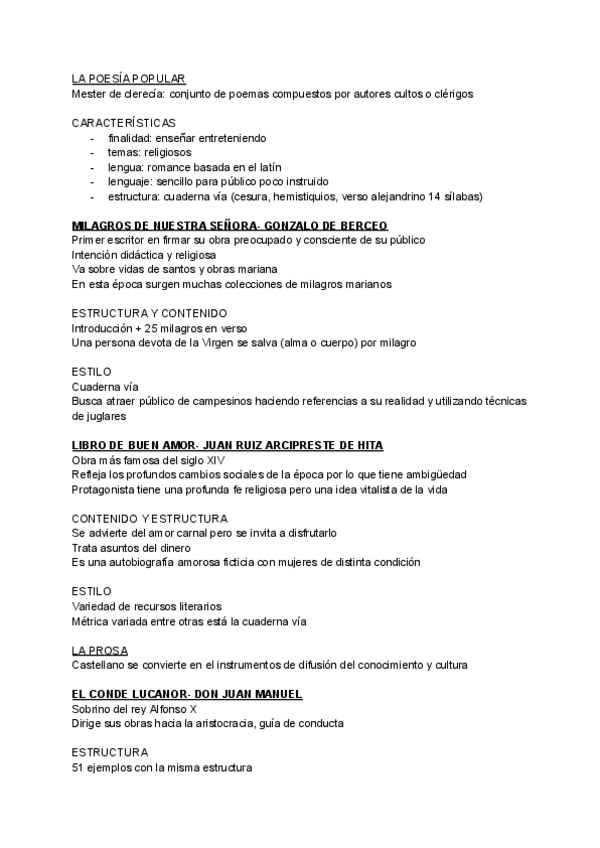 LA POESÍA POPULAR
Mester de clerecía: conjunto de poemas compuestos por autores cultos o clérigos

CARACTERÍSTICAS
- finalidad: enseñar entreteniendo
- temas: religiosos
- lengua: romance basada en el latín
- lenguaje: sencillo para público poco instruido
- estructura: cuaderna vía (cesura, hemistiquios, verso alejandrino 14 sílabas)

MILAGROS DE NUESTRA SEÑORA- GONZALO DE BERCEO
Primer escritor en firmar su obra preocupado y consciente de su público
Intención didáctica y religiosa
Va sobre vidas de santos y obras mariana
En esta época surgen muchas colecciones de milagros marianos

ESTRUCTURA Y CONTENIDO
Introducción + 25 milagros en verso
Una persona devota de la Virgen se salva (alma o cuerpo) por milagro

ESTILO
Cuaderna vía
Busca atraer público de campesinos haciendo referencias a su realidad y utilizando técnicas de juglares

LIBRO DE BUEN AMOR- JUAN RUIZ ARCIPRESTE DE HITA
Obra más famosa del siglo XIV
Refleja los profundos cambios sociales de la época por lo que tiene ambigüedad
Protagonista tiene una profunda fe religiosa pero una idea vitalista de la vida

CONTENIDO Y ESTRUCTURA
Se advierte del amor carnal pero se invita a disfrutarlo
Trata asuntos del dinero
Es una autobiografía amorosa ficticia con mujeres de distinta condición

ESTILO
Variedad de recursos literarios
Métrica variada entre otras está la cuaderna vía

LA PROSA
Castellano se convierte en el instrumentos de difusión del conocimiento y cultura

EL CONDE LUCANOR- DON JUAN MANUEL
Sobrino del rey Alfonso X
Dirige sus obras hacia la aristocracia, guía de conducta

ESTRUCTURA
51 ejemplos con la misma estructura